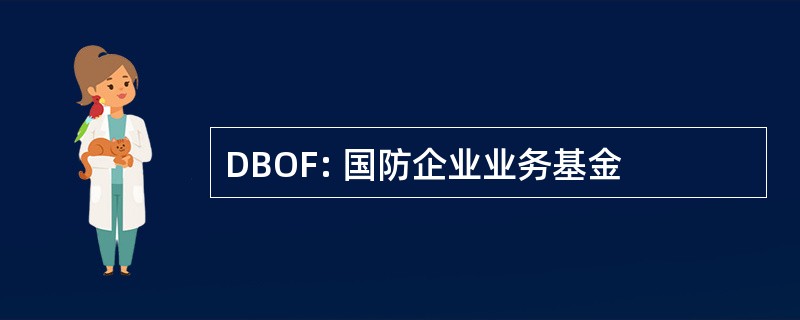 DBOF: 国防企业业务基金